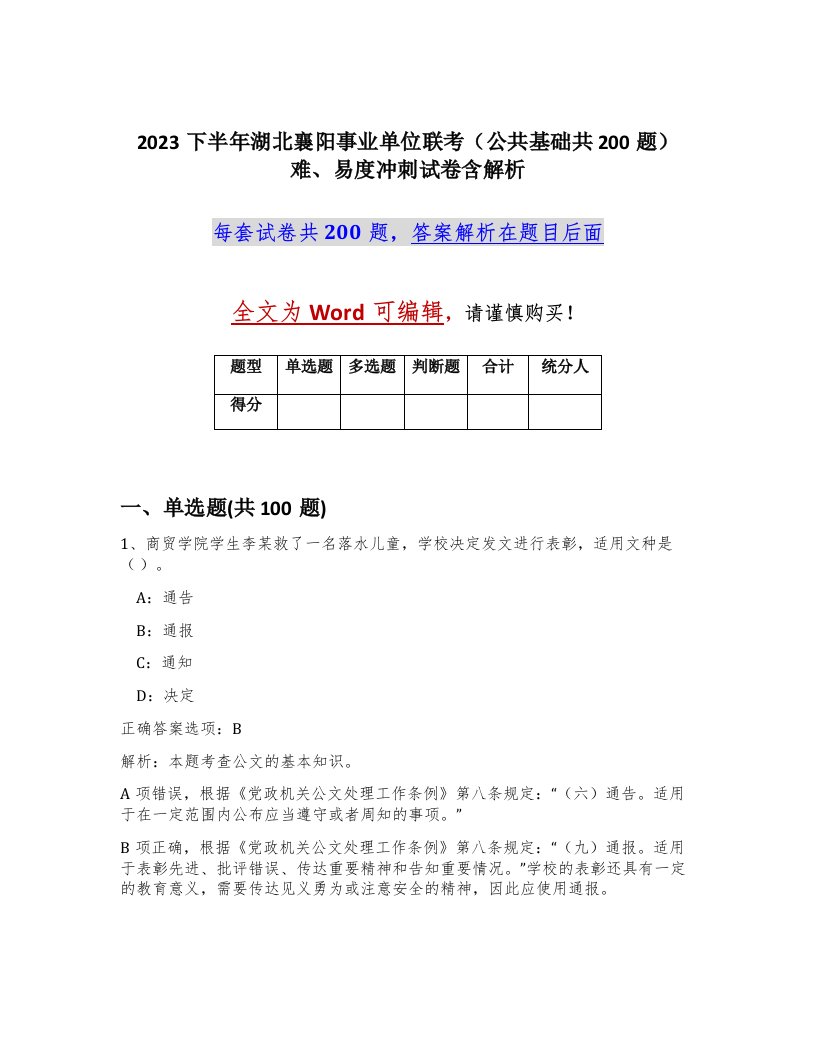 2023 下半年湖北襄阳事业单位联考（公共基础共 200 题）难、易度冲刺试卷含解析

每套试卷共 200 题，答案解析在题目后面

全文为 Word 可编辑，请谨慎购买！

| 题型 | 单选题 | 多选题 | 判断题 | 合计 | 统分人 |
|---|---|---|---|---|---|
| 得分 | | | | | |

一、单选题(共 100 题)

1、商贸学院学生李某救了一名落水儿童，学校决定发文进行表彰，适用文种是（ ）。

A：通告

B：通报

C：通知

D：决定

正确答案选项：B

解析：本题考查公文的基本知识。

A 项错误，根据《党政机关公文处理工作条例》第八条规定：“（六）通告。适用于在一定范围内公布应当遵守或者周知的事项。”

B 项正确，根据《党政机关公文处理工作条例》第八条规定：“（九）通报。适用于表彰先进、批评错误、传达重要精神和告知重要情况。”学校的表彰还具有一定的教育意义，需要传达见义勇为或注意安全的精神，因此应使用通报。